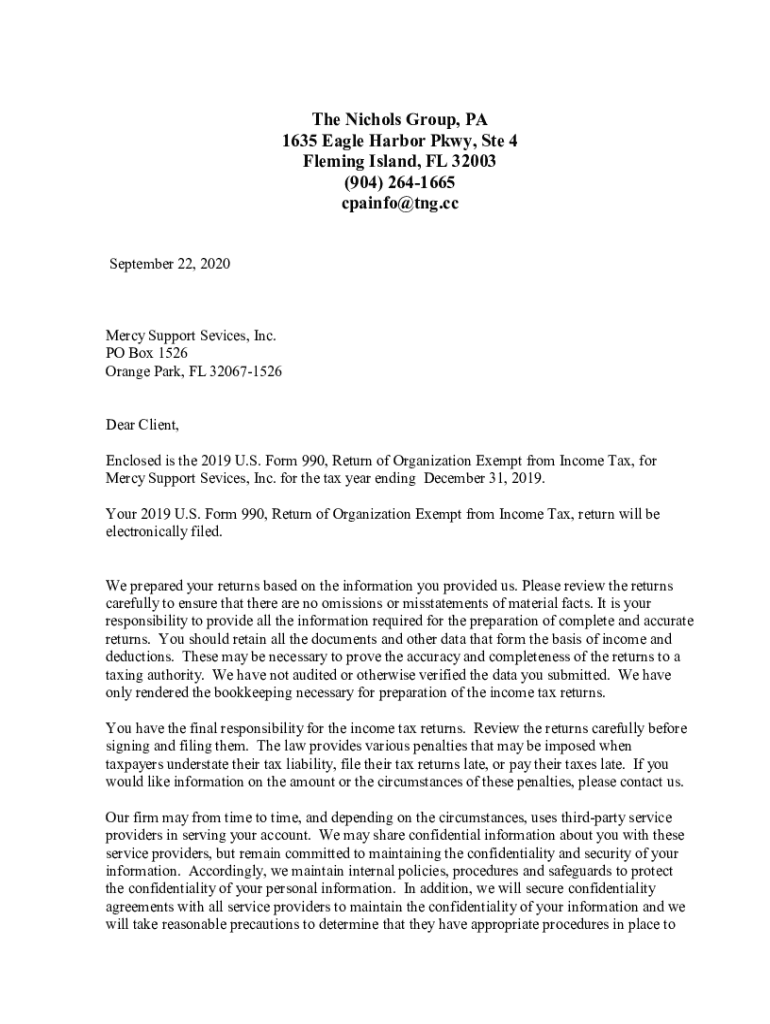 The Nichols Group, PA
1635 Eagle Harbor Pkwy, Ste 4
Fleming Island, FL 32003
(904) 264-1665
cpainfo@tng.cc

September 22, 2020

Mercy Support Sevices, Inc.
PO Box 1526
Orange Park, FL 32067-1526

Dear Client,

Enclosed is the 2019 U.S. Form 990, Return of Organization Exempt from Income Tax, for Mercy Support Sevices, Inc. for the tax year ending December 31, 2019.

Your 2019 U.S. Form 990, Return of Organization Exempt from Income Tax, return will be electronically filed.

We prepared your returns based on the information you provided us. Please review the returns carefully to ensure that there are no omissions or misstatements of material facts. It is your responsibility to provide all the information required for the preparation of complete and accurate returns. You should retain all the documents and other data that form the basis of income and deductions. These may be necessary to prove the accuracy and completeness of the returns to a taxing authority. We have not audited or otherwise verified the data you submitted. We have only rendered the bookkeeping necessary for preparation of the income tax returns.

You have the final responsibility for the income tax returns. Review the returns carefully before signing and filing them. The law provides various penalties that may be imposed when taxpayers understate their tax liability, file their tax returns late, or pay their taxes late. If you would like information on the amount or the circumstances of these penalties, please contact us.

Our firm may from time to time, and depending on the circumstances, uses third-party service providers in serving your account. We may share confidential information about you with these service providers, but remain committed to maintaining the confidentiality and security of your information. Accordingly, we maintain internal policies, procedures and safeguards to protect the confidentiality of your personal information. In addition, we will secure confidentiality agreements with all service providers to maintain the confidentiality of your information and we will take reasonable precautions to determine that they have appropriate procedures in place to